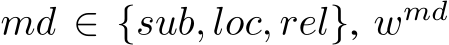 $md \in \{sub, loc, rel\}$, $w^{md}$